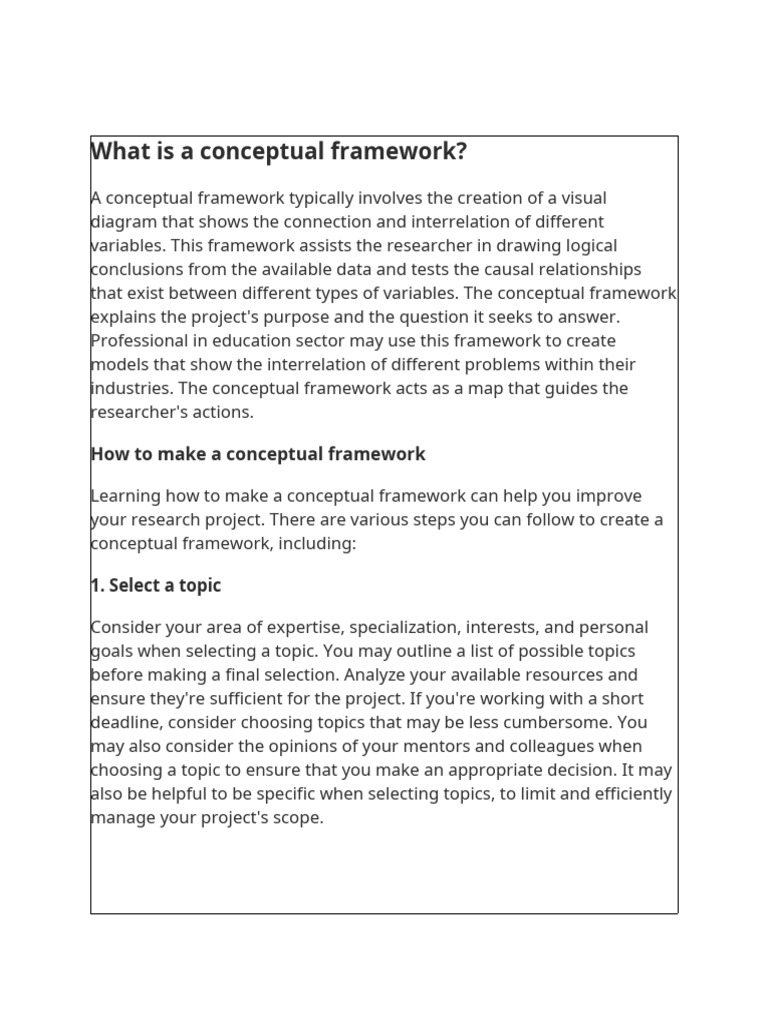 What is a conceptual framework?

A conceptual framework typically involves the creation of a visual diagram that shows the connection and interrelation of different variables. This framework assists the researcher in drawing logical conclusions from the available data and tests the causal relationships that exist between different types of variables. The conceptual framework explains the project's purpose and the question it seeks to answer. Professional in education sector may use this framework to create models that show the interrelation of different problems within their industries. The conceptual framework acts as a map that guides the researcher's actions.

How to make a conceptual framework

Learning how to make a conceptual framework can help you improve your research project. There are various steps you can follow to create a conceptual framework, including:

1. Select a topic

Consider your area of expertise, specialization, interests, and personal goals when selecting a topic. You may outline a list of possible topics before making a final selection. Analyze your available resources and ensure they're sufficient for the project. If you're working with a short deadline, consider choosing topics that may be less cumbersome. You may also consider the opinions of your mentors and colleagues when choosing a topic to ensure that you make an appropriate decision. It may also be helpful to be specific when selecting topics, to limit and efficiently manage your project's scope.